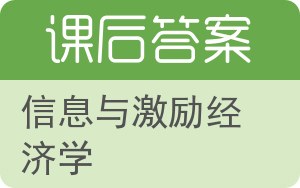 课后答案

信息与激励经济学